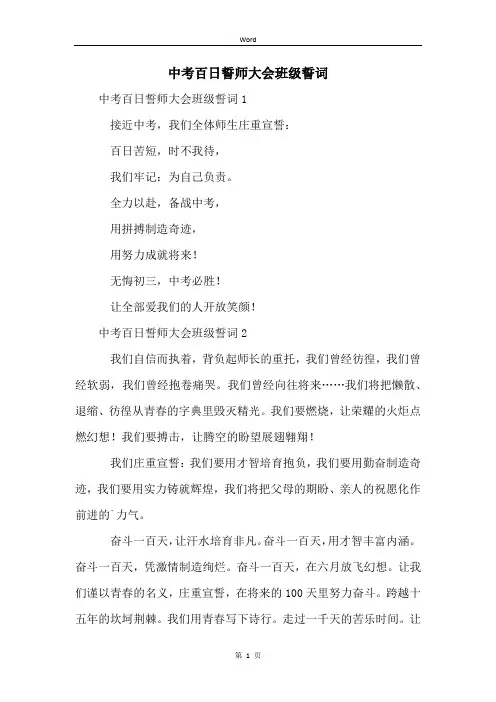 Word

中考百日誓师大会班级誓词

中考百日誓师大会班级誓词 1

接近中考，我们全体师生庄重宣誓：

百日苦短，时不我待，

我们牢记：为自己负责。

全力以赴，备战中考，

用拼搏制造奇迹，

用努力成就将来！

无悔初三，中考必胜！

让全部爱我们的人开放笑颜！

中考百日誓师大会班级誓词 2

我们自信而执着，背负起师长的重托，我们曾经彷徨，我们曾经软弱，我们曾经抱卷痛哭。我们曾经向往将来……我们将把懒散、退缩、彷徨从青春的字典里毁灭精光。我们要燃烧，让荣耀的火炬点燃幻想！我们要搏击，让腾空的盼望展翅翱翔！

我们庄重宣誓：我们要用才智培育抱负，我们要用勤奋制造奇迹，我们要用实力铸就辉煌，我们将把父母的期盼、亲人的祝愿化作前进的`力气。

奋斗一百天，让汗水培育非凡。奋斗一百天，用才智丰富内涵。奋斗一百天，凭激情制造绚烂。奋斗一百天，在六月放飞幻想。让我们谨以青春的名义，庄重宣誓，在将来的 100 天里努力奋斗。跨越十五年的坎坷荆棘。我们用青春写下诗行。走过一千天的苦乐时间。让

第 1 页